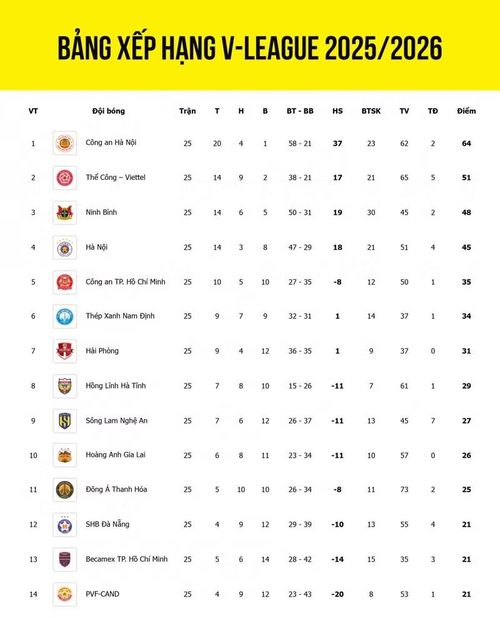 BẢNG XẾP HẠNG V-LEAGUE 2025/2026

| VT | Đội bóng | Trận | T | H | B | BT - BB | HS | BTSK | TV | TĐ | Điểm |
|---|---|---|---|---|---|---|---|---|---|---|---|
| 1 | Công an Hà Nội | 25 | 20 | 4 | 1 | 58 - 21 | 37 | 23 | 62 | 2 | 64 |
| 2 | Thể Công – Viettel | 25 | 14 | 9 | 2 | 38 - 21 | 17 | 21 | 65 | 5 | 51 |
| 3 | Ninh Bình | 25 | 14 | 6 | 5 | 50 - 31 | 19 | 30 | 45 | 2 | 48 |
| 4 | Hà Nội | 25 | 14 | 3 | 8 | 47 - 29 | 18 | 21 | 51 | 4 | 45 |
| 5 | Công an TP. Hồ Chí Minh | 25 | 10 | 5 | 10 | 27 - 35 | -8 | 12 | 50 | 1 | 35 |
| 6 | Thép Xanh Nam Định | 25 | 9 | 7 | 9 | 32 - 31 | 1 | 14 | 37 | 1 | 34 |
| 7 | Hải Phòng | 25 | 9 | 4 | 12 | 36 - 35 | 1 | 9 | 37 | 0 | 31 |
| 8 | Hồng Lĩnh Hà Tĩnh | 25 | 7 | 8 | 10 | 15 - 26 | -11 | 7 | 61 | 1 | 29 |
| 9 | Sông Lam Nghệ An | 25 | 7 | 6 | 12 | 26 - 37 | -11 | 13 | 45 | 7 | 27 |
| 10 | Hoàng Anh Gia Lai | 25 | 6 | 8 | 11 | 23 - 34 | -11 | 10 | 57 | 0 | 26 |
| 11 | Đông Á Thanh Hóa | 25 | 5 | 10 | 10 | 26 - 34 | -8 | 11 | 73 | 2 | 25 |
| 12 | SHB Đà Nẵng | 25 | 4 | 9 | 12 | 29 - 39 | -10 | 13 | 55 | 4 | 21 |
| 13 | Becamex TP. Hồ Chí Minh | 25 | 5 | 6 | 14 | 28 - 42 | -14 | 15 | 35 | 3 | 21 |
| 14 | PVF-CAND | 25 | 4 | 9 | 12 | 23 - 43 | -20 | 8 | 53 | 1 | 21 |